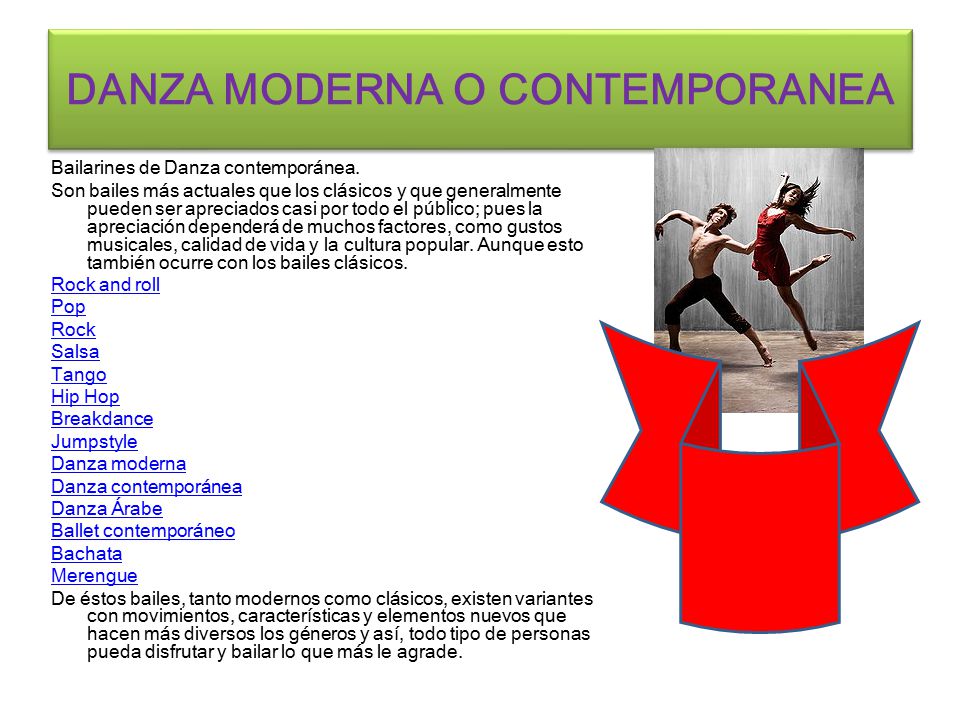 DANZA MODERNA O CONTEMPORANEA

Bailarines de Danza contemporánea.

Son bailes más actuales que los clásicos y que generalmente pueden ser apreciados casi por todo el público; pues la apreciación dependerá de muchos factores, como gustos musicales, calidad de vida y la cultura popular. Aunque esto también ocurre con los bailes clásicos.

Rock and roll
Pop
Rock
Salsa
Tango
Hip Hop
Breakdance
Jumpstyle
Danza moderna
Danza contemporánea
Danza Árabe
Ballet contemporáneo
Bachata
Merengue

De éstos bailes, tanto modernos como clásicos, existen variantes con movimientos, características y elementos nuevos que hacen más diversos los géneros y así, todo tipo de personas pueda disfrutar y bailar lo que más le agrade.